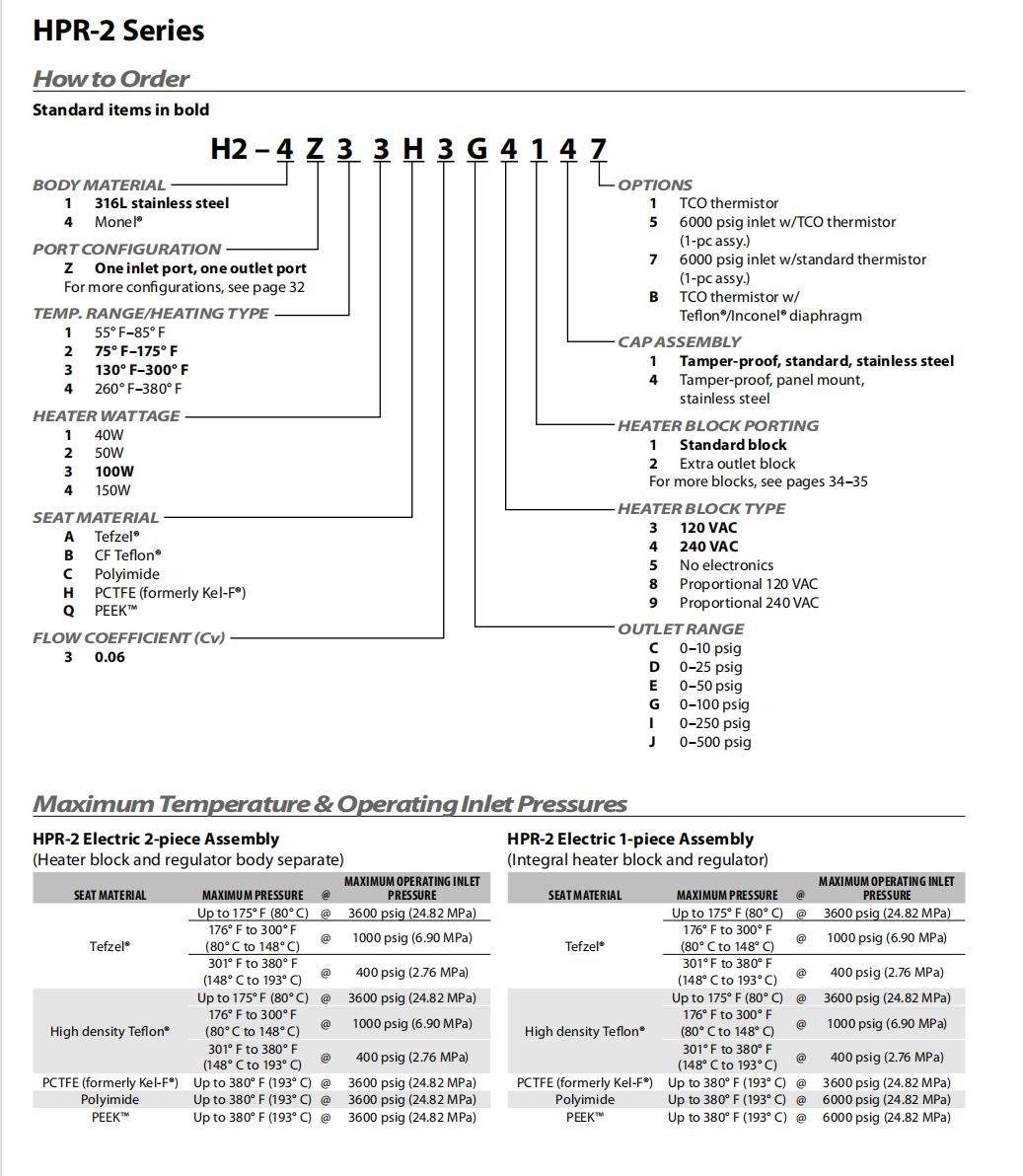 HPR-2 Series

How to Order

Standard items in bold

H2 – 4 Z 3 3 H 3 G 4 1 4 7

BODY MATERIAL
1 316L stainless steel
4 Monel®

PORT CONFIGURATION
Z One inlet port, one outlet port
For more configurations, see page 32

TEMP. RANGE/HEATING TYPE
1 55° F–85° F
2 75° F–175° F
3 130° F–300° F
4 260° F–380° F

HEATER WATTAGE
1 40W
2 50W
3 100W
4 150W

SEAT MATERIAL
A Tefzel®
B CF Teflon®
C Polyimide
H PCTFE (formerly Kel-F®)
Q PEEK™

FLOW COEFFICIENT (Cv)
3 0.06

OPTIONS
1 TCO thermistor
5 6000 psig inlet w/TCO thermistor (1-pc assy.)
7 6000 psig inlet w/standard thermistor (1-pc assy.)
B TCO thermistor w/ Teflon®/Inconel® diaphragm

CAP ASSEMBLY
1 Tamper-proof, standard, stainless steel
4 Tamper-proof, panel mount, stainless steel

HEATER BLOCK PORTING
1 Standard block
2 Extra outlet block
For more blocks, see pages 34–35

HEATER BLOCK TYPE
3 120 VAC
4 240 VAC
5 No electronics
8 Proportional 120 VAC
9 Proportional 240 VAC

OUTLET RANGE
C 0–10 psig
D 0–25 psig
E 0–50 psig
G 0–100 psig
I 0–250 psig
J 0–500 psig

Maximum Temperature & Operating Inlet Pressures

HPR-2 Electric 2-piece Assembly
(Heater block and regulator body separate)

| SEAT MATERIAL | MAXIMUM PRESSURE | @ | MAXIMUM OPERATING INLET PRESSURE |
|---|---|---|---|
| Tefzel® | Up to 175° F (80° C) | @ | 3600 psig (24.82 MPa) |
| | 176° F to 300° F (80° C to 148° C) | @ | 1000 psig (6.90 MPa) |
| | 301° F to 380° F (148° C to 193° C) | @ | 400 psig (2.76 MPa) |
| High density Teflon® | Up to 175° F (80° C) | @ | 3600 psig (24.82 MPa) |
| | 176° F to 300° F (80° C to 148° C) | @ | 1000 psig (6.90 MPa) |
| | 301° F to 380° F (148° C to 193° C) | @ | 400 psig (2.76 MPa) |
| PCTFE (formerly Kel-F®) | Up to 380° F (193° C) | @ | 3600 psig (24.82 MPa) |
| Polyimide | Up to 380° F (193° C) | @ | 3600 psig (24.82 MPa) |
| PEEK™ | Up to 380° F (193° C) | @ | 3600 psig (24.82 MPa) |

HPR-2 Electric 1-piece Assembly
(Integral heater block and regulator)

| SEAT MATERIAL | MAXIMUM PRESSURE | @ | MAXIMUM OPERATING INLET PRESSURE |
|---|---|---|---|
| Tefzel® | Up to 175° F (80° C) | @ | 3600 psig (24.82 MPa) |
| | 176° F to 300° F (80° C to 148° C) | @ | 1000 psig (6.90 MPa) |
| | 301° F to 380° F (148° C to 193° C) | @ | 400 psig (2.76 MPa) |
| High density Teflon® | Up to 175° F (80° C) | @ | 3600 psig (24.82 MPa) |
| | 176° F to 300° F (80° C to 148° C) | @ | 1000 psig (6.90 MPa) |
| | 301° F to 380° F (148° C to 193° C) | @ | 400 psig (2.76 MPa) |
| PCTFE (formerly Kel-F®) | Up to 380° F (193° C) | @ | 3600 psig (24.82 MPa) |
| Polyimide | Up to 380° F (193° C) | @ | 6000 psig (24.82 MPa) |
| PEEK™ | Up to 380° F (193° C) | @ | 6000 psig (24.82 MPa) |